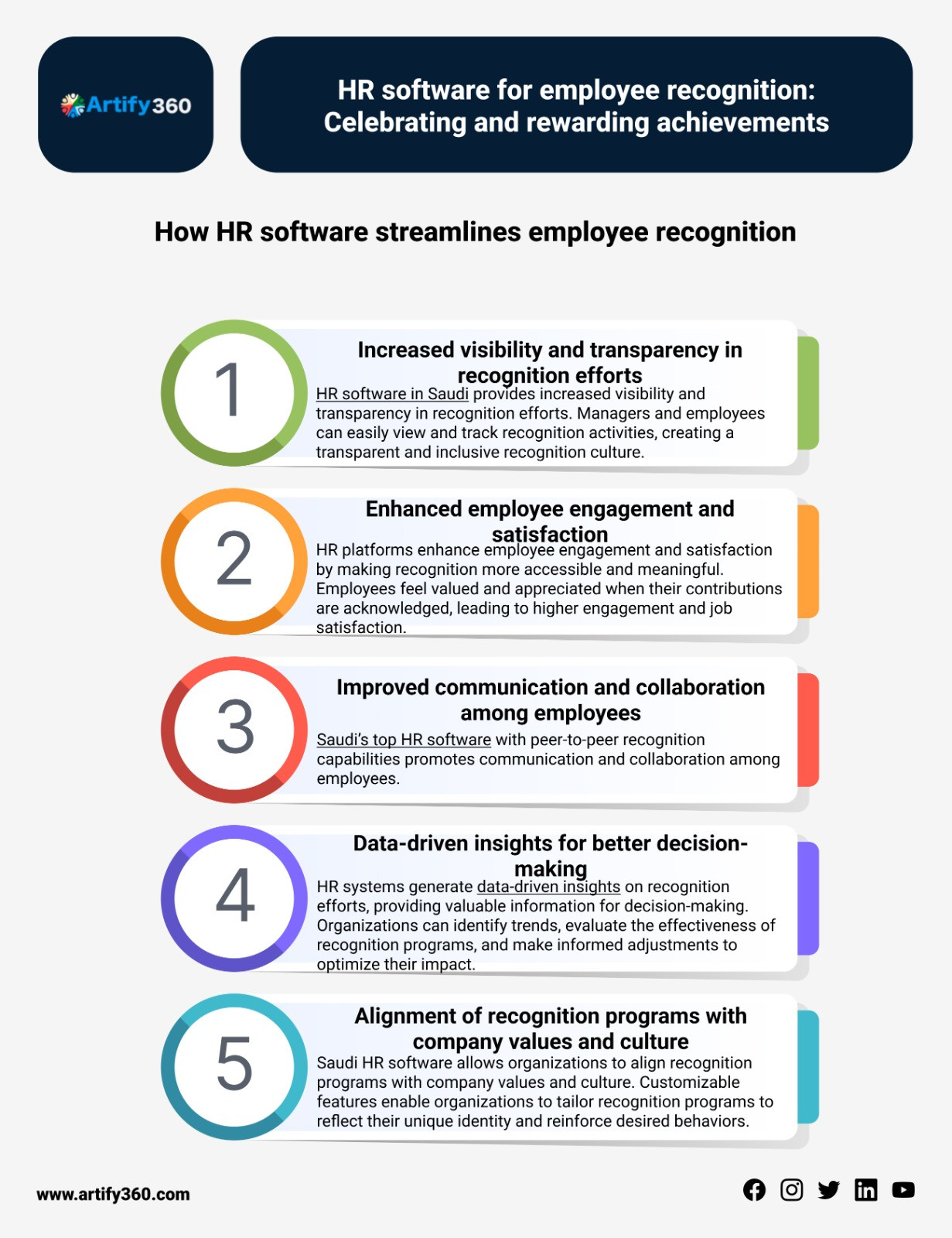 Artify360

HR software for employee recognition: Celebrating and rewarding achievements

How HR software streamlines employee recognition

1

Increased visibility and transparency in recognition efforts

HR software in Saudi provides increased visibility and transparency in recognition efforts. Managers and employees can easily view and track recognition activities, creating a transparent and inclusive recognition culture.

2

Enhanced employee engagement and satisfaction

HR platforms enhance employee engagement and satisfaction by making recognition more accessible and meaningful. Employees feel valued and appreciated when their contributions are acknowledged, leading to higher engagement and job satisfaction.

3

Improved communication and collaboration among employees

Saudi's top HR software with peer-to-peer recognition capabilities promotes communication and collaboration among employees.

4

Data-driven insights for better decision-making

HR systems generate data-driven insights on recognition efforts, providing valuable information for decision-making. Organizations can identify trends, evaluate the effectiveness of recognition programs, and make informed adjustments to optimize their impact.

5

Alignment of recognition programs with company values and culture

Saudi HR software allows organizations to align recognition programs with company values and culture. Customizable features enable organizations to tailor recognition programs to reflect their unique identity and reinforce desired behaviors.

www.artify360.com